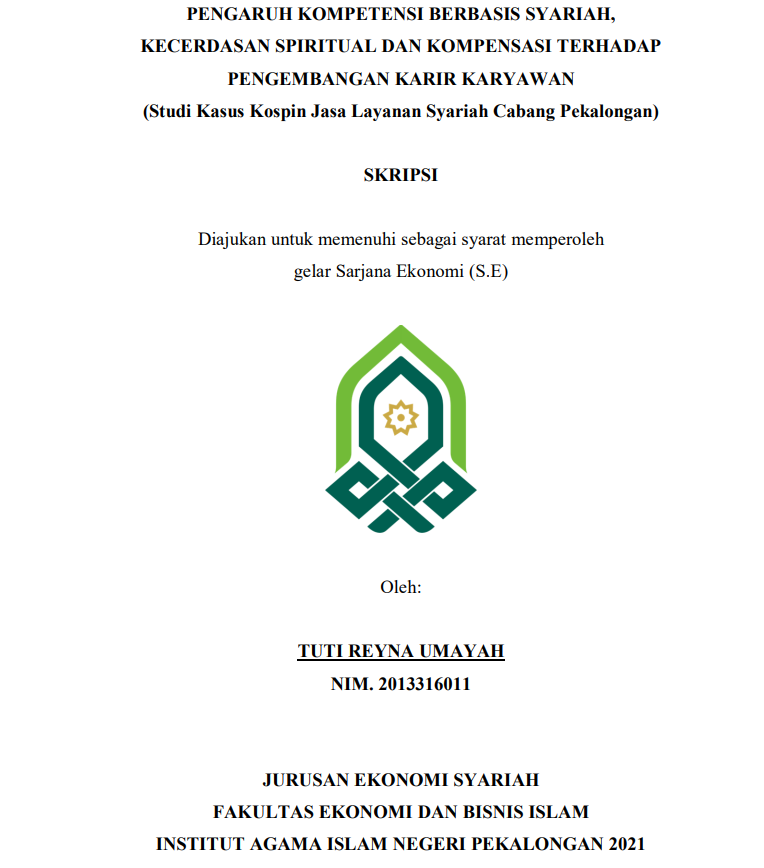 PENGARUH KOMPETENSI BERBASIS SYARIAH, KECERDASAN SPIRITUAL DAN KOMPENSASI TERHADAP PENGEMBANGAN KARIR KARYAWAN
(Studi Kasus Kospin Jasa Layanan Syariah Cabang Pekalongan)

SKRIPSI

Diajukan untuk memenuhi sebagai syarat memperoleh gelar Sarjana Ekonomi (S.E)

Oleh:

TUTI REYNA UMAYAH
NIM. 2013316011

JURUSAN EKONOMI SYARIAH
FAKULTAS EKONOMI DAN BISNIS ISLAM
INSTITUT AGAMA ISLAM NEGERI PEKALONGAN 2021